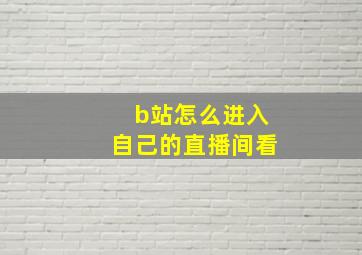 b站怎么进入
自己的直播间看